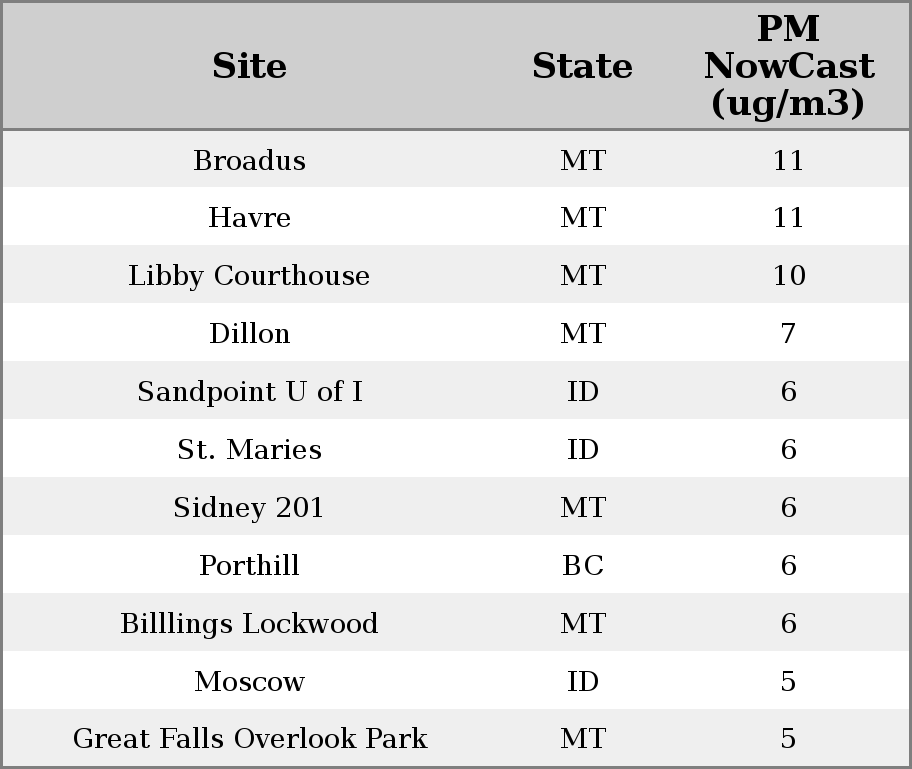 | Site | State | PM NowCast (ug/m3) |
|---|---|---|
| Broadus | MT | 11 |
| Havre | MT | 11 |
| Libby Courthouse | MT | 10 |
| Dillon | MT | 7 |
| Sandpoint U of I | ID | 6 |
| St. Maries | ID | 6 |
| Sidney 201 | MT | 6 |
| Porthill | BC | 6 |
| Billlings Lockwood | MT | 6 |
| Moscow | ID | 5 |
| Great Falls Overlook Park | MT | 5 |